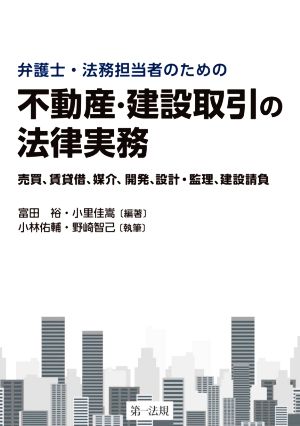 弁護士・法務担当者のための

不動産・建設取引の法律実務

売買、賃貸借、媒介、開発、設計・監理、建設請負

富田　裕・小里佳嵩〔編著〕
小林佑輔・野崎智己〔執筆〕

第一法規